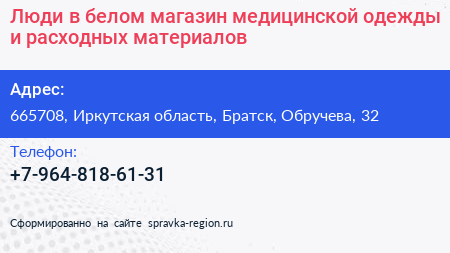 Люди в белом магазин медицинской одежды и расходных материалов

Адрес:

665708, Иркутская область, Братск, Обручева, 32

Телефон:

+7-964-818-61-31

Сформированно на сайте spravka-region.ru